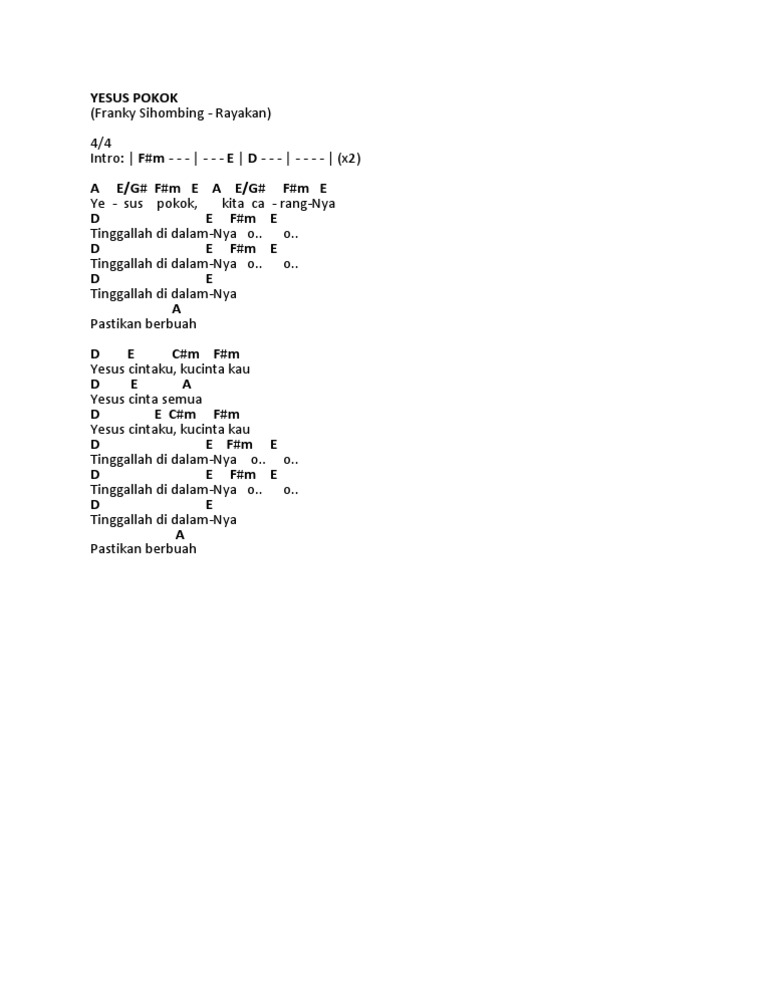 YESUS POKOK
(Franky Sihombing - Rayakan)

4/4
Intro: | F#m - - - | - - - E | D - - - | - - - - | (x2)

A E/G# F#m E A E/G# F#m E
Ye - sus pokok, kita ca - rang-Nya
D E F#m E
Tinggallah di dalam-Nya o.. o..
D E F#m E
Tinggallah di dalam-Nya o.. o..
D E
Tinggallah di dalam-Nya
A
Pastikan berbuah

D E C#m F#m
Yesus cintaku, kucinta kau
D E A
Yesus cinta semua
D E C#m F#m
Yesus cintaku, kucinta kau
D E F#m E
Tinggallah di dalam-Nya o.. o..
D E F#m E
Tinggallah di dalam-Nya o.. o..
D E
Tinggallah di dalam-Nya
A
Pastikan berbuah